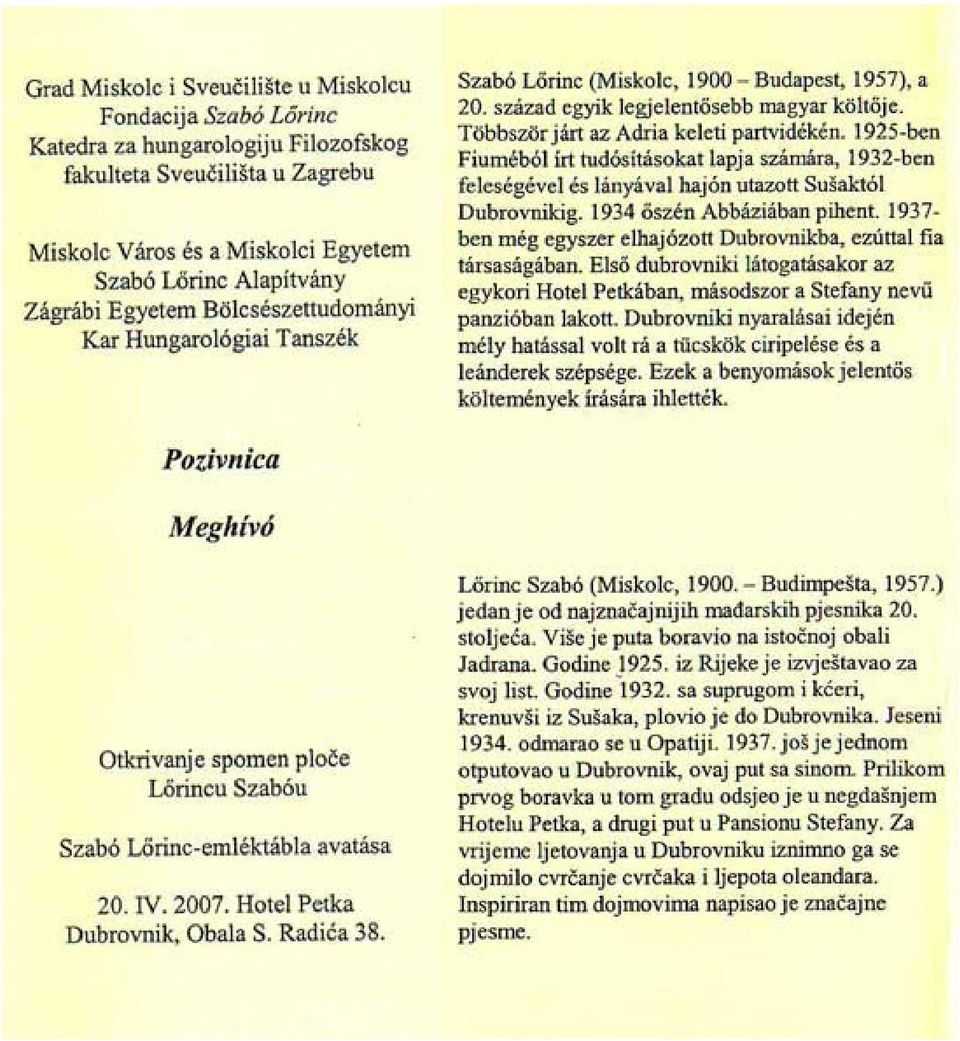 Grad Miskolc i Sveučilište u Miskolcu
Fondacija Szabó Lőrinc
Katedra za hungarologiju Filozofskog fakulteta Sveučilišta u Zagrebu

Miskolc Város és a Miskolci Egyetem
Szabó Lőrinc Alapítvány
Zágrábi Egyetem Bölcsészettudományi Kar Hungarológiai Tanszék

Pozivnica

Meghívó

Otkrivanje spomen ploče
Lőrincu Szabóu

Szabó Lőrinc-emléktábla avatása

20. IV. 2007. Hotel Petka
Dubrovnik, Obala S. Radića 38.

Szabó Lőrinc (Miskolc, 1900 – Budapest, 1957), a 20. század egyik legjelentősebb magyar költője. Többször járt az Adria keleti partvidékén. 1925-ben Fiuméból írt tudósításokat lapja számára, 1932-ben feleségével és lányával hajón utazott Sušaktól Dubrovnikig. 1934 őszén Abbáziában pihent. 1937-ben még egyszer elhajózott Dubrovnikba, ezúttal fia társaságában. Első dubrovniki látogatásakor az egykori Hotel Petkában, másodszor a Stefany nevű panzióban lakott. Dubrovniki nyaralásai idején mély hatással volt rá a tücskök ciripelése és a leánderek szépsége. Ezek a benyomások jelentős költemények írására ihlették.

Lőrinc Szabó (Miskolc, 1900. – Budimpešta, 1957.) jedan je od najznačajnijih mađarskih pjesnika 20. stoljeća. Više je puta boravio na istočnoj obali Jadrana. Godine 1925. iz Rijeke je izvještavao za svoj list. Godine 1932. sa suprugom i kćeri, krenuvši iz Sušaka, plovio je do Dubrovnika. Jeseni 1934. odmarao se u Opatiji. 1937. još je jednom otputovao u Dubrovnik, ovaj put sa sinom. Prilikom prvog boravka u tom gradu odsjeo je u negdašnjem Hotelu Petka, a drugi put u Pansionu Stefany. Za vrijeme ljetovanja u Dubrovniku iznimno ga se dojmilo cvrčanje cvrčaka i ljepota oleandara. Inspiriran tim dojmovima napisao je značajne pjesme.